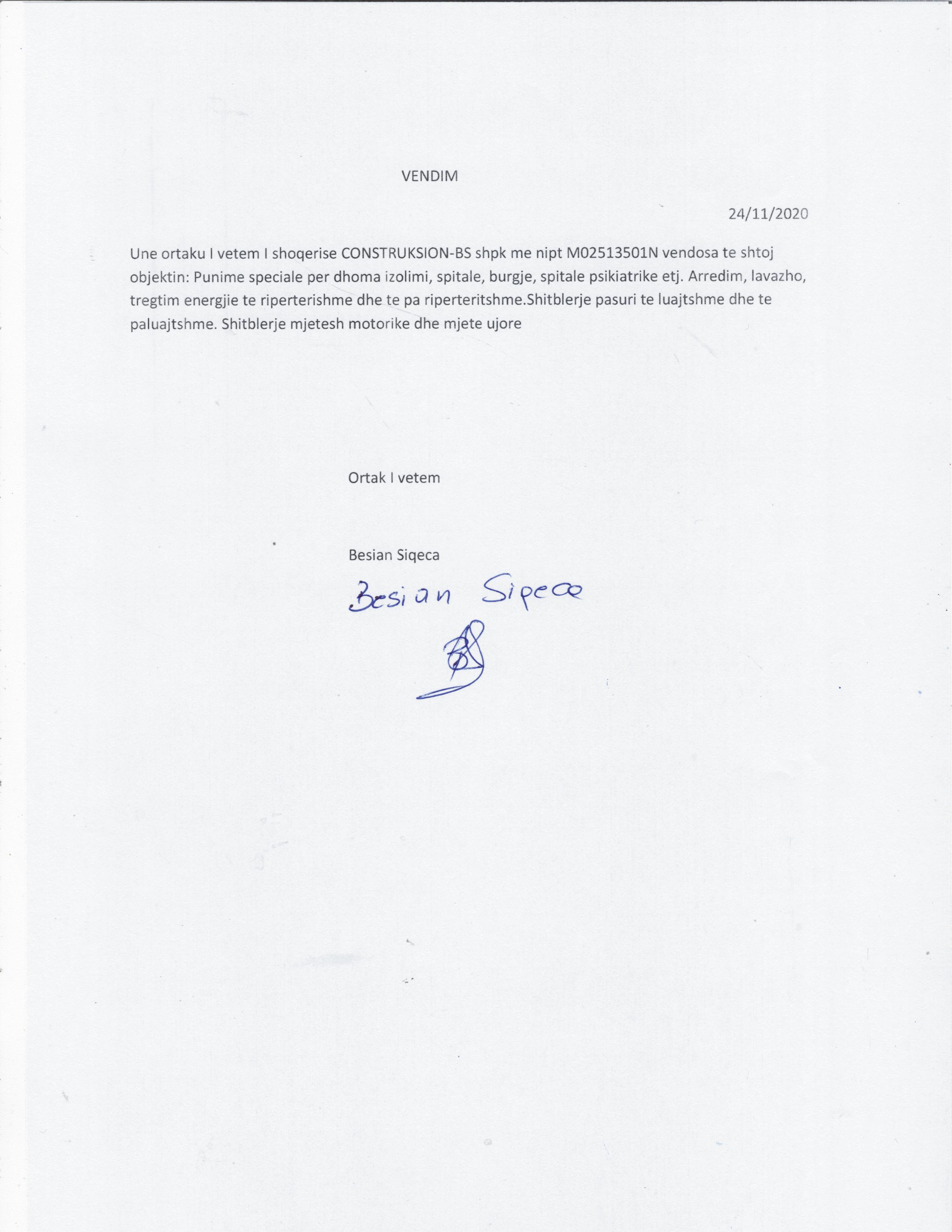 VENDIM

24/11/2020

Une ortaku I vetem I shoqerise CONSTRUKSION-BS shpk me nipt M02513501N vendosa te shtoj objektin: Punime speciale per dhoma izolimi, spitale, burgje, spitale psikiatrike etj. Arredim, lavazho, tregtim energjie te riperterishme dhe te pa riperteritshme.Shitblerje pasuri te luajtshme dhe te paluajtshme. Shitblerje mjetesh motorike dhe mjete ujore

Ortak I vetem

Besian Siqeca

Besian Siqeca